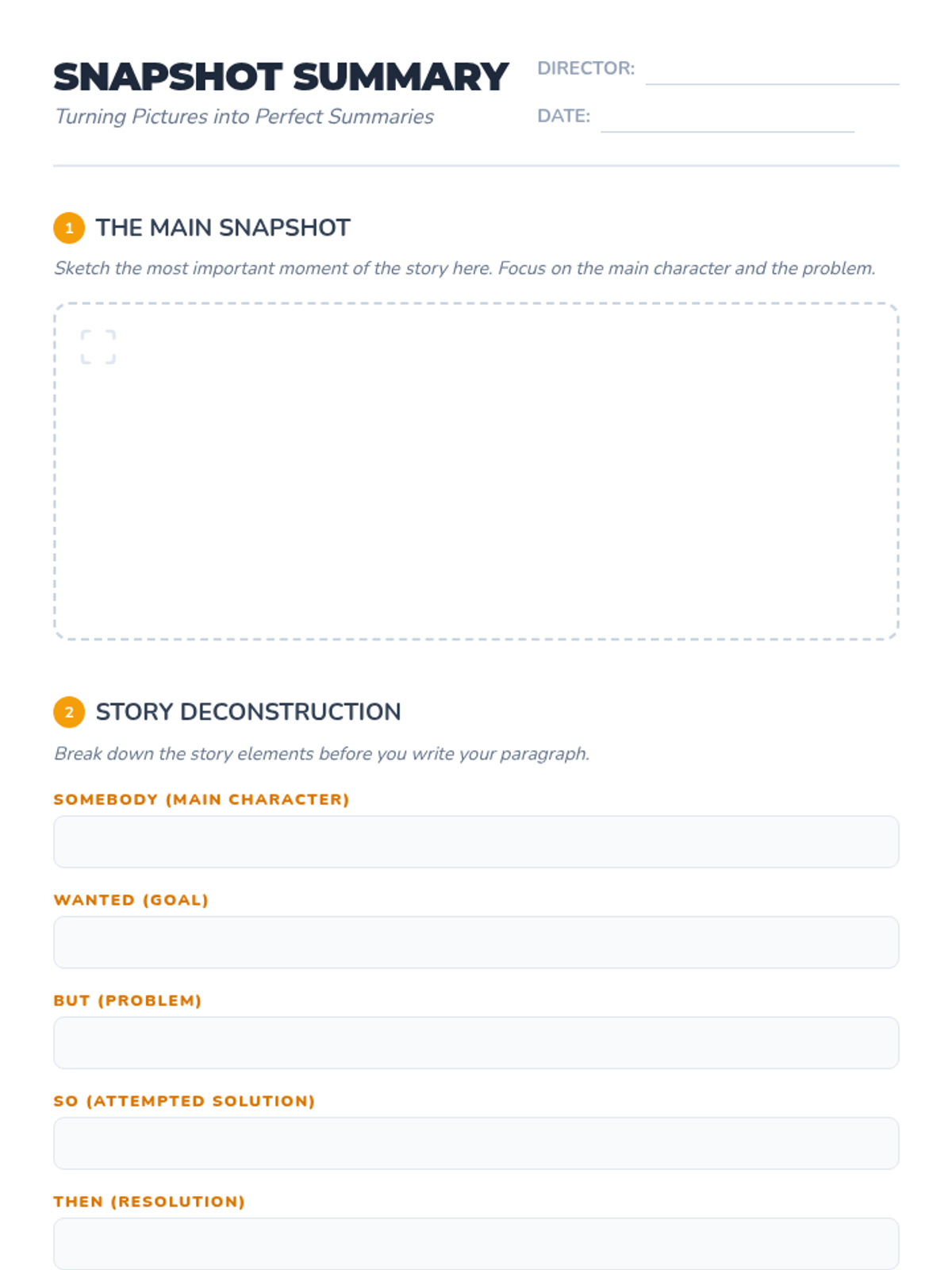 SNAPSHOT SUMMARY
Turning Pictures into Perfect Summaries

DIRECTOR:

DATE:

1 THE MAIN SNAPSHOT

Sketch the most important moment of the story here. Focus on the main character and the problem.

2 STORY DECONSTRUCTION

Break down the story elements before you write your paragraph.

SOMEBODY (MAIN CHARACTER)

WANTED (GOAL)

BUT (PROBLEM)

SO (ATTEMPTED SOLUTION)

THEN (RESOLUTION)